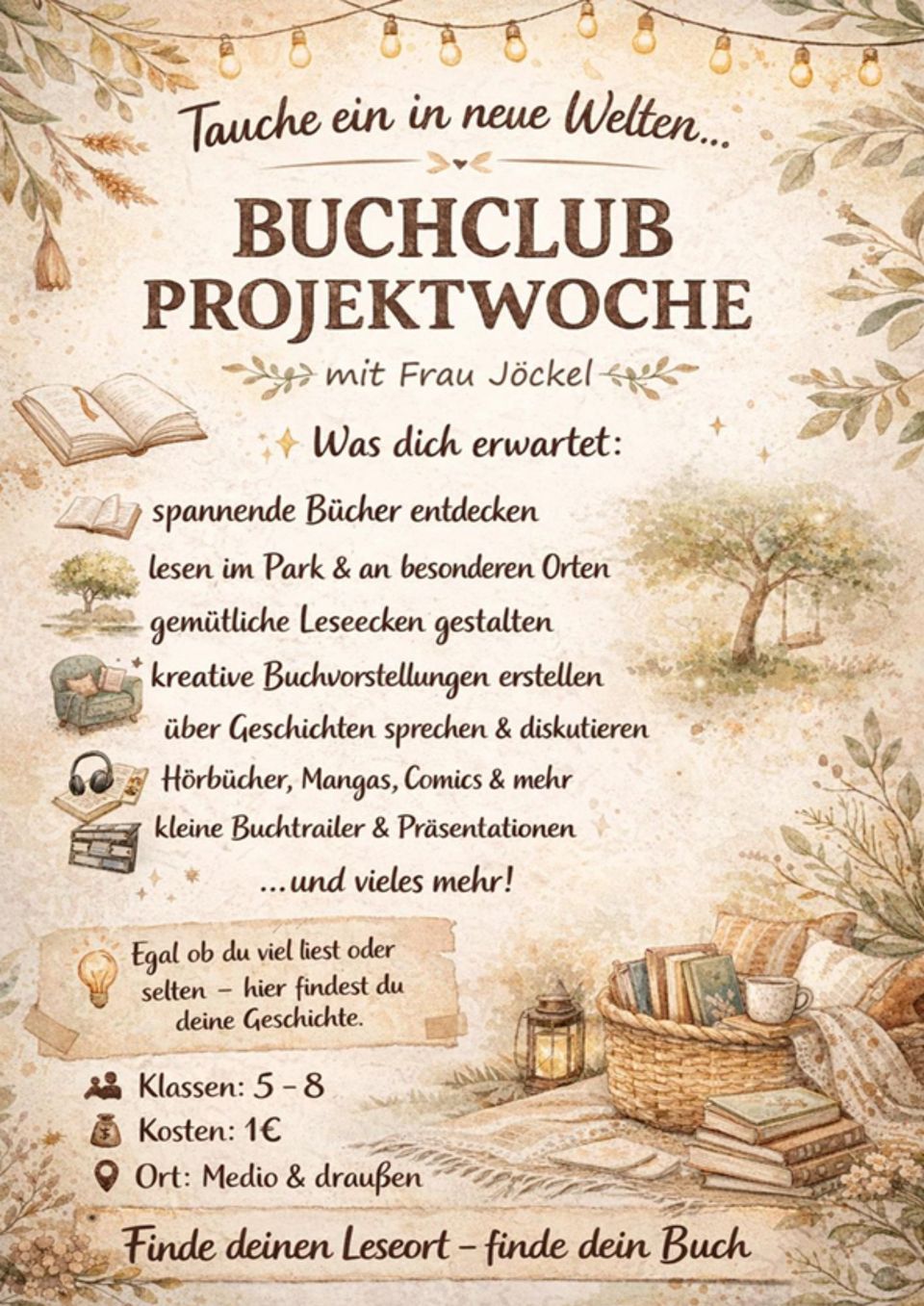 Tauche ein in neue Welten...

BUCHCLUB PROJEKTWOCHE

mit Frau Jöckel

Was dich erwartet:

spannende Bücher entdecken
lesen im Park & an besonderen Orten
gemütliche Leseecken gestalten
kreative Buchvorstellungen erstellen
über Geschichten sprechen & diskutieren
Hörbücher, Mangas, Comics & mehr
kleine Buchtrailer & Präsentationen
...und vieles mehr!

Egal ob du viel liest oder selten – hier findest du deine Geschichte.

Klassen: 5 – 8
Kosten: 1€
Ort: Medio & draußen

Finde deinen Leseort – finde dein Buch